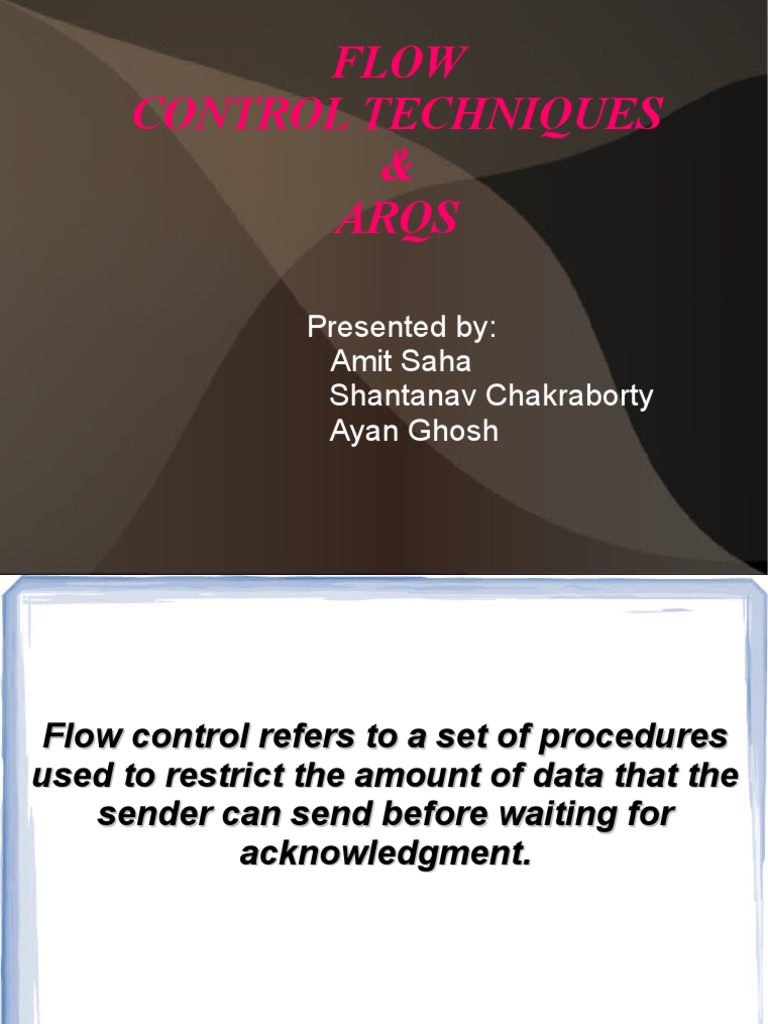 FLOW
CONTROL TECHNIQUES
&
ARQS

Presented by:
Amit Saha
Shantanav Chakraborty
Ayan Ghosh

Flow control refers to a set of procedures used to restrict the amount of data that the sender can send before waiting for acknowledgment.